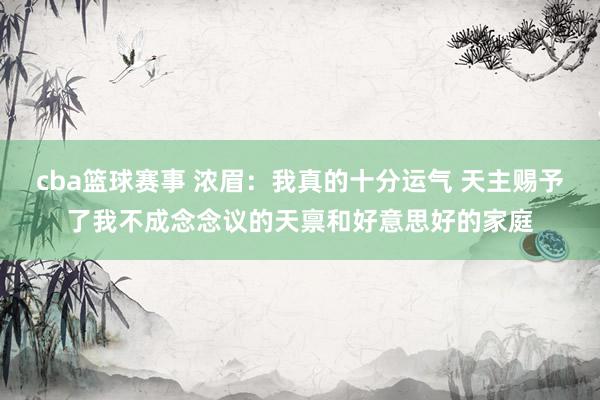 cba篮球赛事 浓眉：我真的十分运气 天主赐予了我不成念念议的天禀和好意思好的家庭